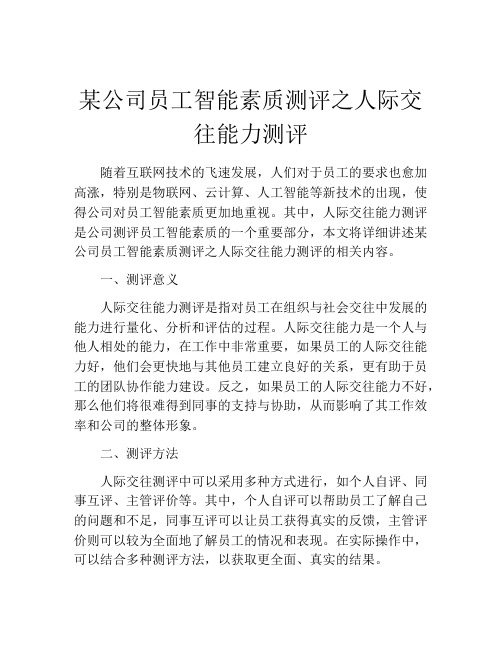 某公司员工智能素质测评之人际交往能力测评

随着互联网技术的飞速发展，人们对于员工的要求也愈加高涨，特别是物联网、云计算、人工智能等新技术的出现，使得公司对员工智能素质更加地重视。其中，人际交往能力测评是公司测评员工智能素质的一个重要部分，本文将详细讲述某公司员工智能素质测评之人际交往能力测评的相关内容。

一、测评意义

人际交往能力测评是指对员工在组织与社会交往中发展的能力进行量化、分析和评估的过程。人际交往能力是一个人与他人相处的能力，在工作中非常重要，如果员工的人际交往能力好，他们会更快地与其他员工建立良好的关系，更有助于员工的团队协作能力建设。反之，如果员工的人际交往能力不好，那么他们将很难得到同事的支持与协助，从而影响了其工作效率和公司的整体形象。

二、测评方法

人际交往测评中可以采用多种方式进行，如个人自评、同事互评、主管评价等。其中，个人自评可以帮助员工了解自己的问题和不足，同事互评可以让员工获得真实的反馈，主管评价则可以较为全面地了解员工的情况和表现。在实际操作中，可以结合多种测评方法，以获取更全面、真实的结果。